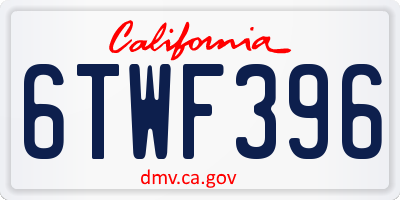 California

6TWF396

dmv.ca.gov